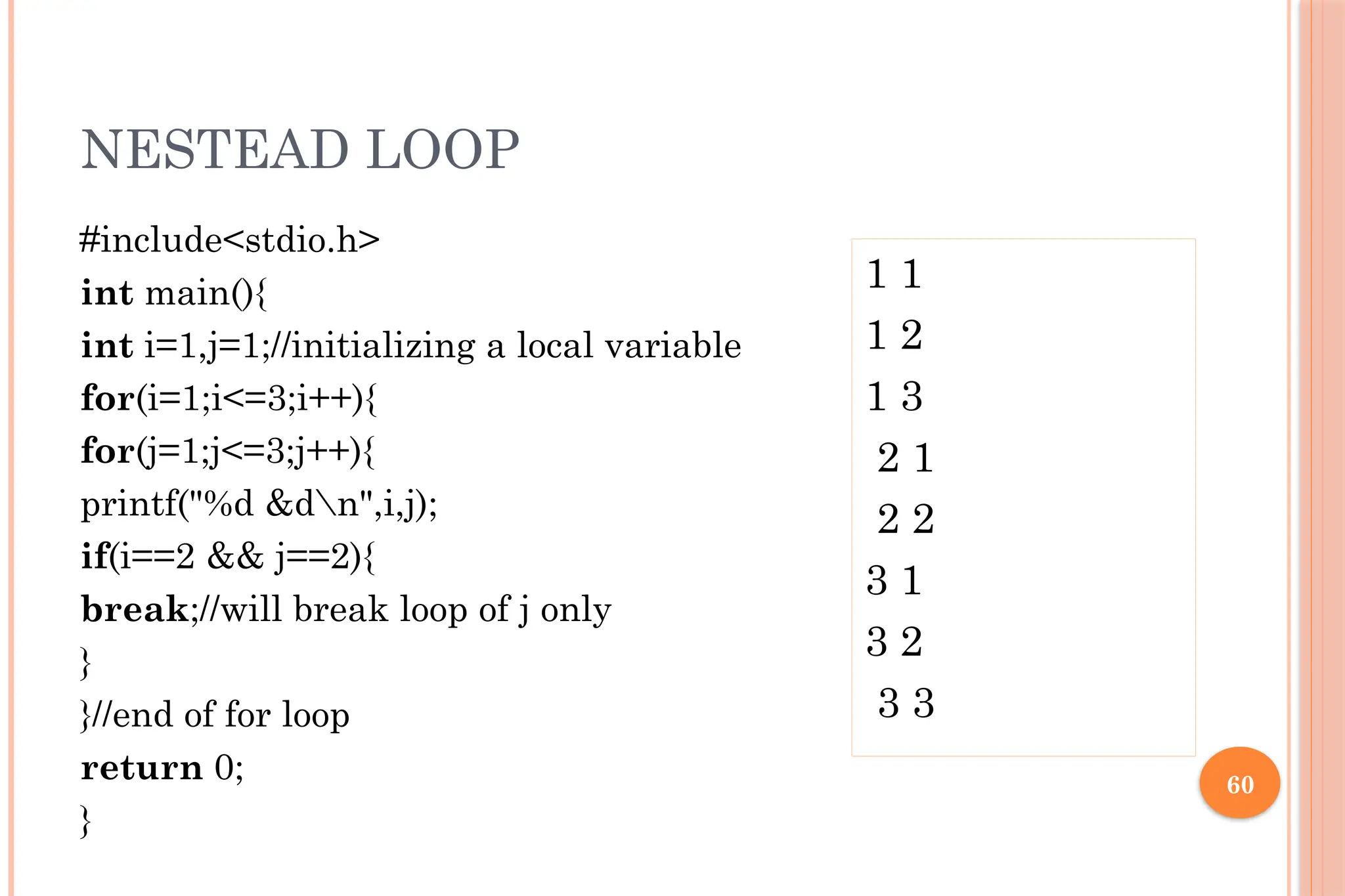 NESTEAD LOOP

#include<stdio.h>
int main(){
int i=1,j=1;//initializing a local variable
for(i=1;i<=3;i++){
for(j=1;j<=3;j++){
printf("%d &d\n",i,j);
if(i==2 && j==2){
break;//will break loop of j only
}
}//end of for loop
return 0;
}

1 1
1 2
1 3
2 1
2 2
3 1
3 2
3 3

60